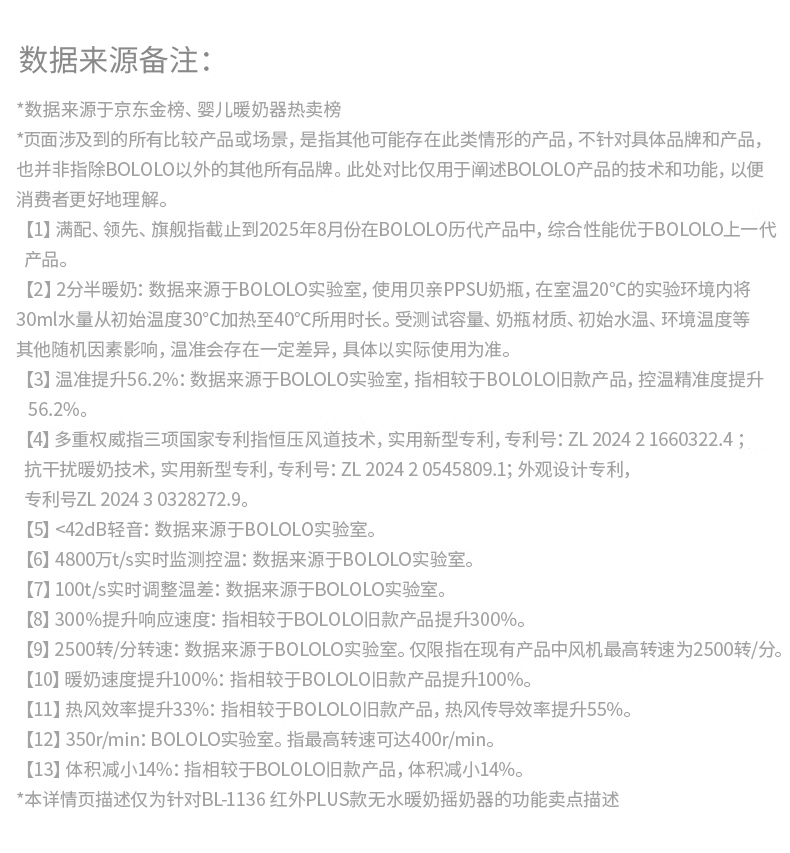 数据来源备注：

*数据来源于京东金榜、婴儿暖奶器热卖榜
*页面涉及到的所有比较产品或场景，是指其他可能存在此类情形的产品，不针对具体品牌和产品，也并非指除BOLOLO以外的其他所有品牌。此处对比仅用于阐述BOLOLO产品的技术和功能，以便消费者更好地理解。
【1】满配、领先、旗舰指截止到2025年8月份在BOLOLO历代产品中，综合性能优于BOLOLO上一代产品。
【2】2分半暖奶：数据来源于BOLOLO实验室，使用贝亲PPSU奶瓶，在室温20°C的实验环境内将30ml水量从初始温度30°C加热至40°C所用时长。受测试容量、奶瓶材质、初始水温、环境温度等其他随机因素影响，温准会存在一定差异，具体以实际使用为准。
【3】温准提升56.2%：数据来源于BOLOLO实验室，指相较于BOLOLO旧款产品，控温精准度提升56.2%。
【4】多重权威指三项国家专利指恒压风道技术，实用新型专利，专利号：ZL 2024 2 1660322.4；抗干扰暖奶技术，实用新型专利，专利号：ZL 2024 2 0545809.1；外观设计专利，专利号ZL 2024 3 0328272.9。
【5】<42dB轻音：数据来源于BOLOLO实验室。
【6】4800万t/s实时监测控温：数据来源于BOLOLO实验室。
【7】100t/s实时调整温差：数据来源于BOLOLO实验室。
【8】300%提升响应速度：指相较于BOLOLO旧款产品提升300%。
【9】2500转/分转速：数据来源于BOLOLO实验室。仅限指在现有产品中风机最高转速为2500转/分。
【10】暖奶速度提升100%：指相较于BOLOLO旧款产品提升100%。
【11】热风效率提升33%：指相较于BOLOLO旧款产品，热风传导效率提升55%。
【12】350r/min：BOLOLO实验室。指最高转速可达400r/min。
【13】体积减小14%：指相较于BOLOLO旧款产品，体积减小14%。
*本详情页描述仅为针对BL-1136 红外PLUS款无水暖奶摇奶器的功能卖点描述